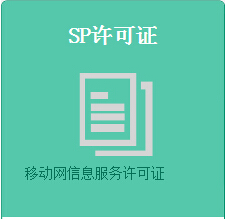 SP许可证

移动网信息服务许可证